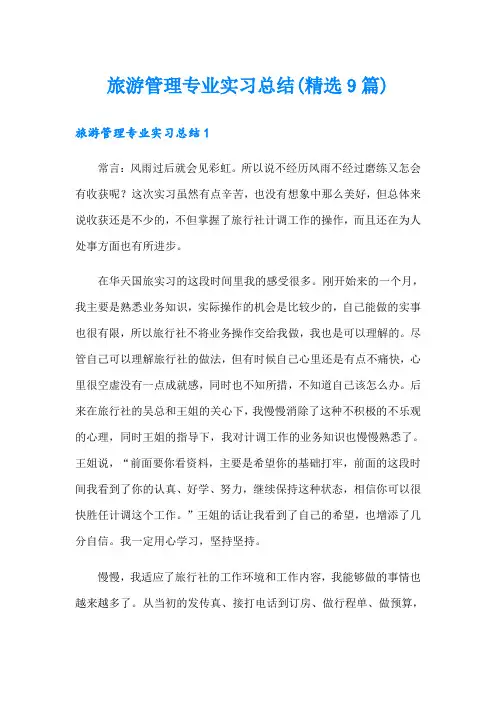 旅游管理专业实习总结(精选9篇)

旅游管理专业实习总结1

常言：风雨过后就会见彩虹。所以说不经历风雨不经过磨练又怎会有收获呢？这次实习虽然有点辛苦，也没有想象中那么美好，但总体来说收获还是不少的，不但掌握了旅行社计调工作的操作，而且还在为人处事方面也有所进步。

在华天国旅实习的这段时间里我的感受很多。刚开始来的一个月，我主要是熟悉业务知识，实际操作的机会是比较少的，自己能做的实事也很有限，所以旅行社不将业务操作交给我做，我也是可以理解的。尽管自己可以理解旅行社的做法，但有时候自己心里还是有点不痛快，心里很空虚没有一点成就感，同时也不知所措，不知道自己该怎么办。后来在旅行社的吴总和王姐的关心下，我慢慢消除了这种不积极的不乐观的心理，同时王姐的指导下，我对计调工作的业务知识也慢慢熟悉了。王姐说，“前面要你看资料，主要是希望你的基础打牢，前面的这段时间我看到了你的认真、好学、努力，继续保持这种状态，相信你可以很快胜任计调这个工作。”王姐的话让我看到了自己的希望，也增添了几分自信。我一定用心学习，坚持坚持。

慢慢，我适应了旅行社的工作环境和工作内容，我能够做的事情也越来越多了。从当初的发传真、接打电话到订房、做行程单、做预算，